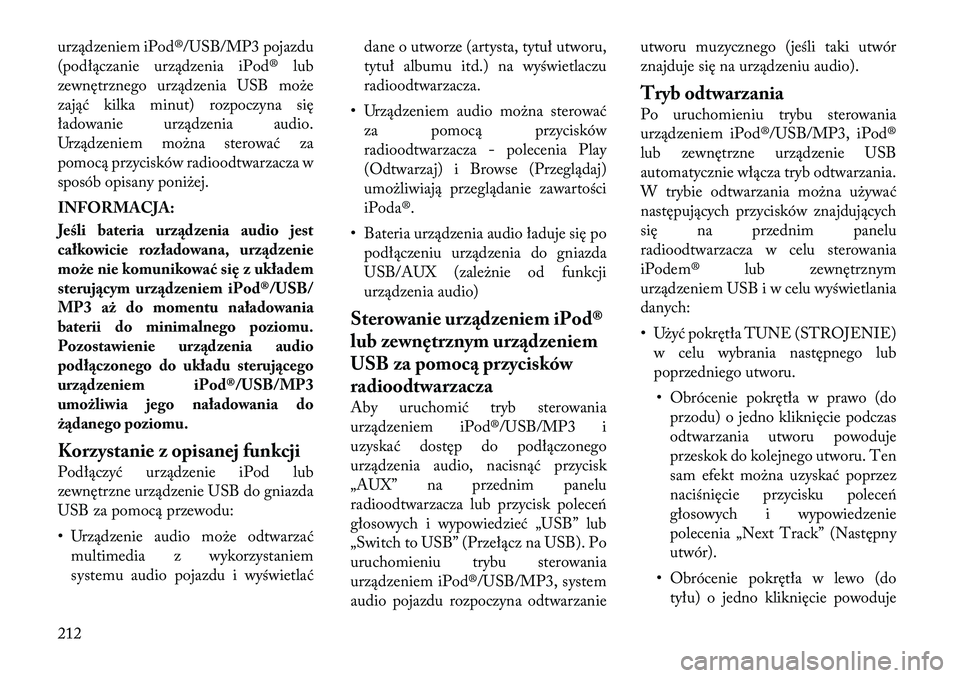 urządzeniem iPod®/USB/MP3 pojazdu (podłączanie urządzenia iPod® lub zewnętrznego urządzenia USB może zająć kilka minut) rozpoczyna się ładowanie urządzenia audio. Urządzeniem można sterować za pomocą przycisków radioodtwarzacza w sposób opisany poniżej.

INFORMACJA:

Jeśli bateria urządzenia audio jest całkowicie rozładowana, urządzenie może nie komunikować się z układem sterującym urządzeniem iPod®/USB/MP3 aż do momentu naładowania baterii do minimalnego poziomu. Pozostawienie urządzenia audio podłączonego do układu sterującego urządzeniem iPod®/USB/MP3 umożliwia jego naładowania do żądanego poziomu.

Korzystanie z opisanej funkcji

Podłączyć urządzenie iPod lub zewnętrzne urządzenie USB do gniazda USB za pomocą przewodu:

• Urządzenie audio może odtwarzać multimedia z wykorzystaniem systemu audio pojazdu i wyświetlać dane o utworze (artysta, tytuł utworu, tytuł albumu itd.) na wyświetlaczu radioodtwarzacza.

• Urządzeniem audio można sterować za pomocą przycisków radioodtwarzacza - polecenia Play (Odtwarzaj) i Browse (Przeglądaj) umożliwiają przeglądanie zawartości iPoda®.

• Bateria urządzenia audio ładuje się po podłączeniu urządzenia do gniazda USB/AUX (zależnie od funkcji urządzenia audio)

Sterowanie urządzeniem iPod® lub zewnętrznym urządzeniem USB za pomocą przycisków radioodtwarzacza

Aby uruchomić tryb sterowania urządzeniem iPod®/USB/MP3 i uzyskać dostęp do podłączonego urządzenia audio, nacisnąć przycisk „AUX” na przednim panelu radioodtwarzacza lub przycisk poleceń głosowych i wypowiedzieć „USB” lub „Switch to USB” (Przełącz na USB). Po uruchomieniu trybu sterowania urządzeniem iPod®/USB/MP3, system audio pojazdu rozpoczyna odtwarzanie utworu muzycznego (jeśli taki utwór znajduje się na urządzeniu audio).

Tryb odtwarzania

Po uruchomieniu trybu sterowania urządzeniem iPod®/USB/MP3, iPod® lub zewnętrzne urządzenie USB automatycznie włącza tryb odtwarzania. W trybie odtwarzania można używać następujących przycisków znajdujących się na przednim panelu radioodtwarzacza w celu sterowania iPodem® lub zewnętrznym urządzeniem USB i w celu wyświetlania danych:

• Użyć pokrętła TUNE (STROJENIE) w celu wybrania następnego lub poprzedniego utworu.

• Obrócenie pokrętła w prawo (do przodu) o jedno kliknięcie podczas odtwarzania utworu powoduje przeskok do kolejnego utworu. Ten sam efekt można uzyskać poprzez naciśnięcie przycisku poleceń głosowych i wypowiedzenie polecenia „Next Track” (Następny utwór).

• Obrócenie pokrętła w lewo (do tyłu) o jedno kliknięcie powoduje

212

carmanualsonline.info